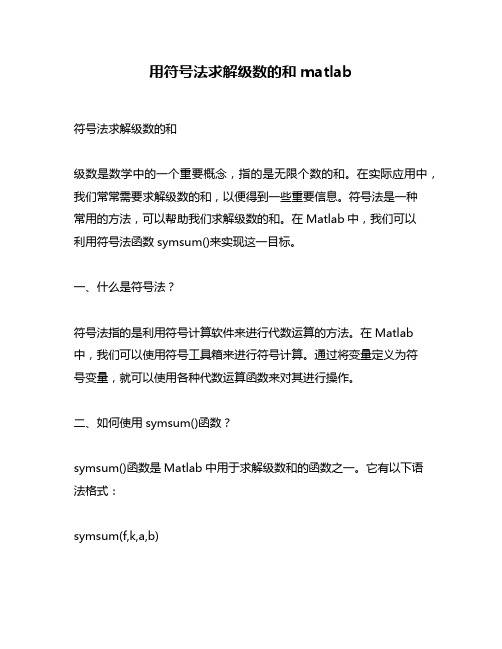 用符号法求解级数的和 matlab

符号法求解级数的和

级数是数学中的一个重要概念，指的是无限个数的和。在实际应用中，我们常常需要求解级数的和，以便得到一些重要信息。符号法是一种常用的方法，可以帮助我们求解级数的和。在 Matlab 中，我们可以利用符号法函数 symsum()来实现这一目标。

一、什么是符号法？

符号法指的是利用符号计算软件来进行代数运算的方法。在 Matlab 中，我们可以使用符号工具箱来进行符号计算。通过将变量定义为符号变量，就可以使用各种代数运算函数来对其进行操作。

二、如何使用 symsum()函数？

symsum()函数是 Matlab 中用于求解级数和的函数之一。它有以下语法格式：

symsum(f,k,a,b)